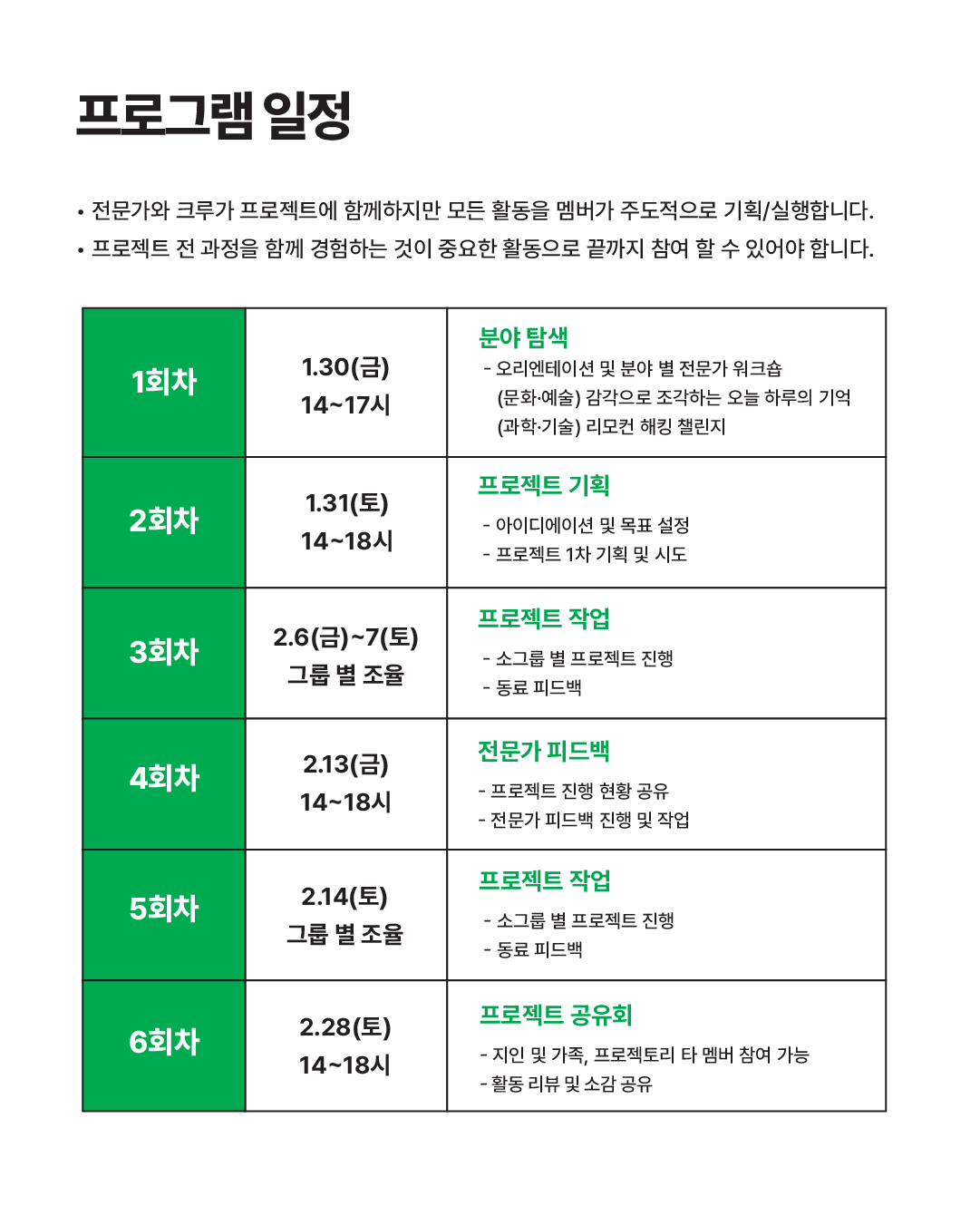 프로그램 일정

• 전문가와 크루가 프로젝트에 함께하지만 모든 활동을 멤버가 주도적으로 기획/실행합니다.
• 프로젝트 전 과정을 함께 경험하는 것이 중요한 활동으로 끝까지 참여 할 수 있어야 합니다.

| 1회차 | 1.30(금) 14~17시 | 분야 탐색 - 오리엔테이션 및 분야 별 전문가 워크숍 (문화·예술) 감각으로 조각하는 오늘 하루의 기억 (과학·기술) 리모컨 해킹 챌린지 |
|---|---|---|
| 2회차 | 1.31(토) 14~18시 | 프로젝트 기획 - 아이디에이션 및 목표 설정 - 프로젝트 1차 기획 및 시도 |
| 3회차 | 2.6(금)~7(토) 그룹 별 조율 | 프로젝트 작업 - 소그룹 별 프로젝트 진행 - 동료 피드백 |
| 4회차 | 2.13(금) 14~18시 | 전문가 피드백 - 프로젝트 진행 현황 공유 - 전문가 피드백 진행 및 작업 |
| 5회차 | 2.14(토) 그룹 별 조율 | 프로젝트 작업 - 소그룹 별 프로젝트 진행 - 동료 피드백 |
| 6회차 | 2.28(토) 14~18시 | 프로젝트 공유회 - 지인 및 가족, 프로젝토리 타 멤버 참여 가능 - 활동 리뷰 및 소감 공유 |